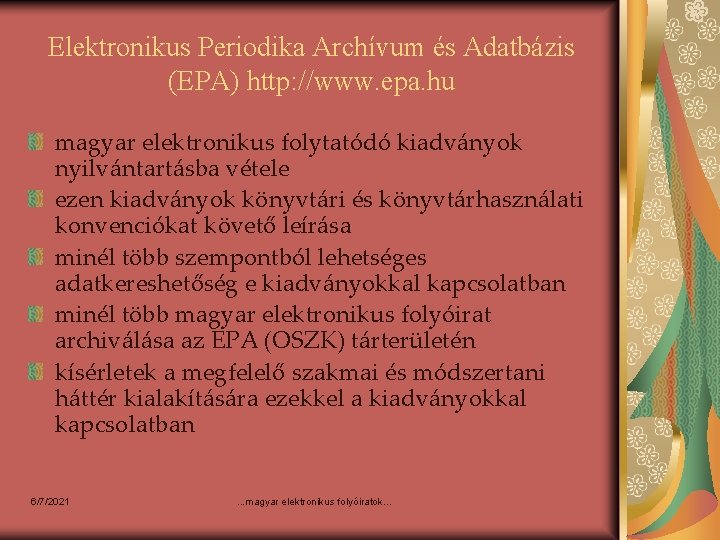 Elektronikus Periodika Archívum és Adatbázis (EPA) http://www.epa.hu

magyar elektronikus folytatódó kiadványok nyilvántartásba vétele

ezen kiadványok könyvtári és könyvtárhasználati konvenciókat követő leírása

minél több szempontból lehetséges adatkereshetőség e kiadványokkal kapcsolatban

minél több magyar elektronikus folyóirat archiválása az EPA (OSZK) tárterületén

kísérletek a megfelelő szakmai és módszertani háttér kialakítására ezekkel a kiadványokkal kapcsolatban

6/7/2021

...magyar elektronikus folyóiratok...